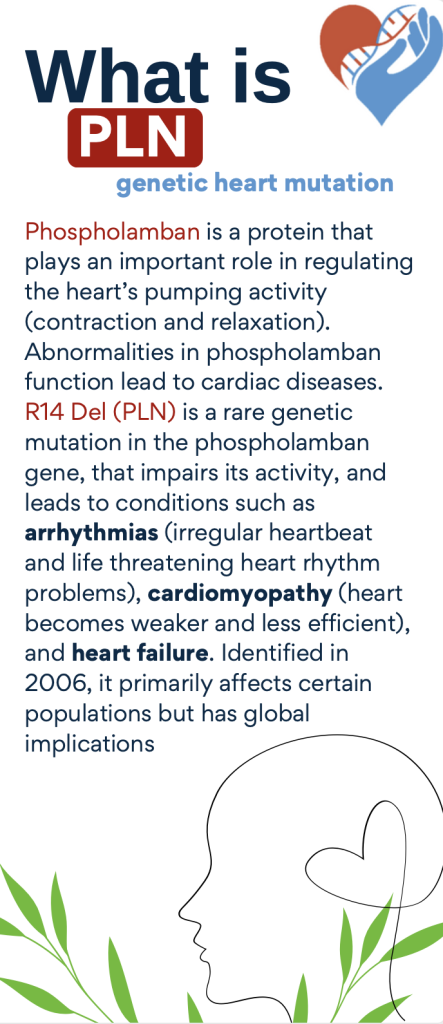 What is
PLN
genetic heart mutation

Phospholamban is a protein that plays an important role in regulating the heart's pumping activity (contraction and relaxation). Abnormalities in phospholamban function lead to cardiac diseases. R14 Del (PLN) is a rare genetic mutation in the phospholamban gene, that impairs its activity, and leads to conditions such as arrhythmias (irregular heartbeat and life threatening heart rhythm problems), cardiomyopathy (heart becomes weaker and less efficient), and heart failure. Identified in 2006, it primarily affects certain populations but has global implications